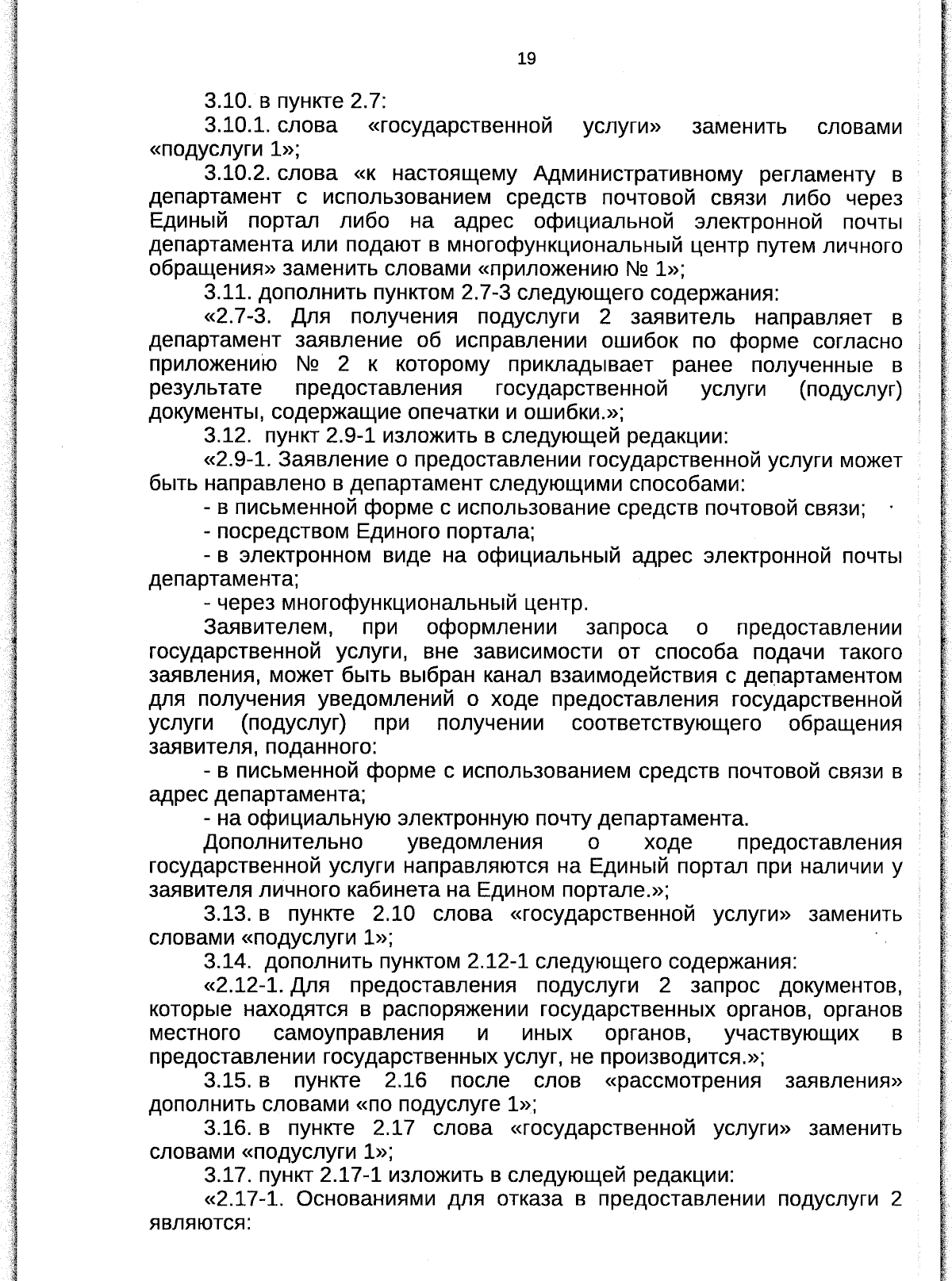 19

3.10. в пункте 2.7:

3.10.1. слова «государственной услуги» заменить словами «подуслуги 1»;

3.10.2. слова «к настоящему Административному регламенту в департамент с использованием средств почтовой связи либо через Единый портал либо на адрес официальной электронной почты департамента или подают в многофункциональный центр путем личного обращения» заменить словами «приложению № 1»;

3.11. дополнить пунктом 2.7-3 следующего содержания:

«2.7-3. Для получения подуслуги 2 заявитель направляет в департамент заявление об исправлении ошибок по форме согласно приложению № 2 к которому прикладывает ранее полученные в результате предоставления государственной услуги (подуслуг) документы, содержащие опечатки и ошибки.»;

3.12. пункт 2.9-1 изложить в следующей редакции:

«2.9-1. Заявление о предоставлении государственной услуги может быть направлено в департамент следующими способами:

- в письменной форме с использование средств почтовой связи;

- посредством Единого портала;

- в электронном виде на официальный адрес электронной почты департамента;

- через многофункциональный центр.

Заявителем, при оформлении запроса о предоставлении государственной услуги, вне зависимости от способа подачи такого заявления, может быть выбран канал взаимодействия с департаментом для получения уведомлений о ходе предоставления государственной услуги (подуслуг) при получении соответствующего обращения заявителя, поданного:

- в письменной форме с использованием средств почтовой связи в адрес департамента;

- на официальную электронную почту департамента.

Дополнительно уведомления о ходе предоставления государственной услуги направляются на Единый портал при наличии у заявителя личного кабинета на Едином портале.»;

3.13. в пункте 2.10 слова «государственной услуги» заменить словами «подуслуги 1»;

3.14. дополнить пунктом 2.12-1 следующего содержания:

«2.12-1. Для предоставления подуслуги 2 запрос документов, которые находятся в распоряжении государственных органов, органов местного самоуправления и иных органов, участвующих в предоставлении государственных услуг, не производится.»;

3.15. в пункте 2.16 после слов «рассмотрения заявления» дополнить словами «по подуслуге 1»;

3.16. в пункте 2.17 слова «государственной услуги» заменить словами «подуслуги 1»;

3.17. пункт 2.17-1 изложить в следующей редакции:

«2.17-1. Основаниями для отказа в предоставлении подуслуги 2 являются: